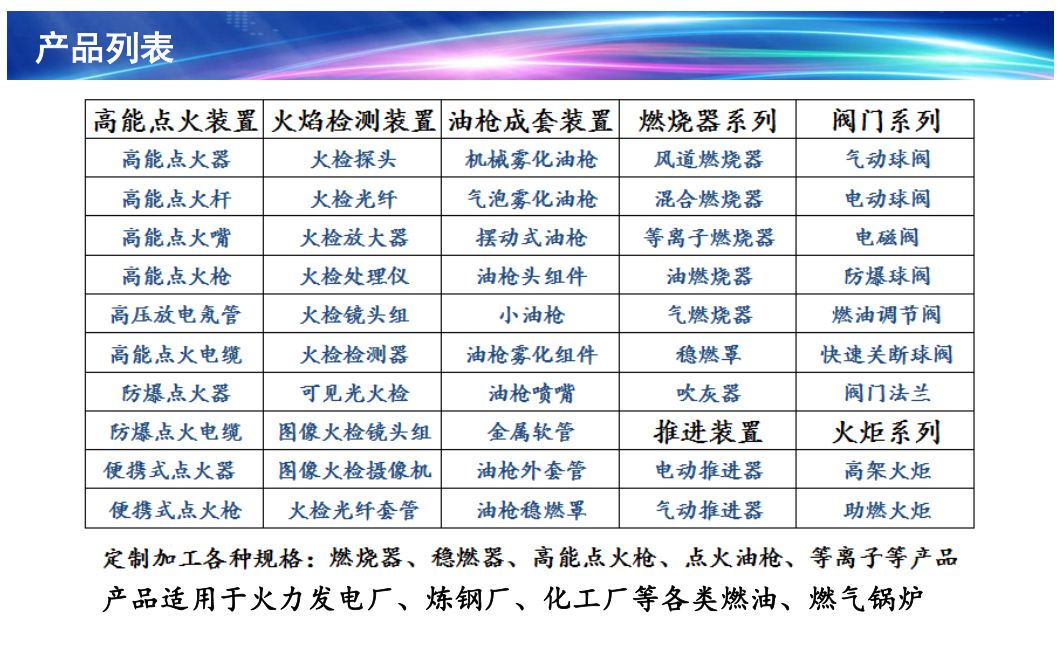 产品列表

| 高能点火装置 | 火焰检测装置 | 油枪成套装置 | 燃烧器系列 | 阀门系列 |
|---|---|---|---|---|
| 高能点火器 | 火检探头 | 机械雾化油枪 | 风道燃烧器 | 气动球阀 |
| 高能点火杆 | 火检光纤 | 气泡雾化油枪 | 混合燃烧器 | 电动球阀 |
| 高能点火嘴 | 火检放大器 | 摆动式油枪 | 等离子燃烧器 | 电磁阀 |
| 高能点火枪 | 火检处理仪 | 油枪头组件 | 油燃烧器 | 防爆球阀 |
| 高压放电氖管 | 火检镜头组 | 小油枪 | 气燃烧器 | 燃油调节阀 |
| 高能点火电缆 | 火检检测器 | 油枪雾化组件 | 稳燃罩 | 快速关断球阀 |
| 防爆点火器 | 可见光火检 | 油枪喷嘴 | 吹灰器 | 阀门法兰 |
| 防爆点火电缆 | 图像火检镜头组 | 金属软管 | 推进装置 | 火炬系列 |
| 便携式点火器 | 图像火检摄像机 | 油枪外套管 | 电动推进器 | 高架火炬 |
| 便携式点火枪 | 火检光纤套管 | 油枪稳燃罩 | 气动推进器 | 助燃火炬 |

定制加工各种规格：燃烧器、稳燃器、高能点火枪、点火油枪、等离子等产品
产品适用于火力发电厂、炼钢厂、化工厂等各类燃油、燃气锅炉